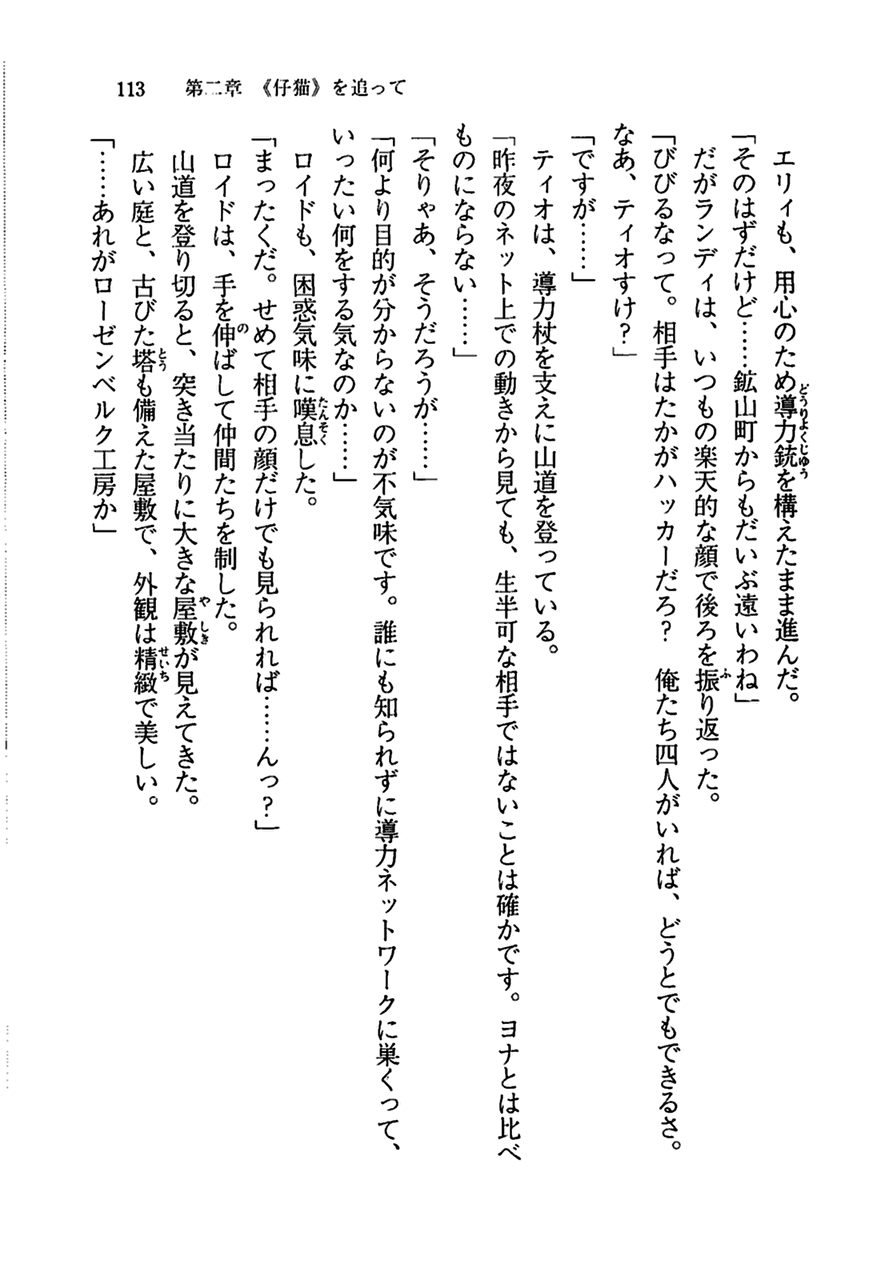 113　第二章　《仔猫》を追って

エリィも、用心のため導力銃を構えたまま進んだ。
「そのはずだけど……鉱山町からもだいぶ遠いわね」
だがランディは、いつもの楽天的な顔で後ろを振り返った。
「びびるなって。相手はたかがハッカーだろ？　俺たち四人がいれば、どうとでもできるさ。なあ、ティオすけ？」
「ですが……」
ティオは、導力杖を支えに山道を登っている。
「昨夜のネット上での動きから見ても、生半可な相手ではないことは確かです。ヨナとは比べものにならない……」
「そりゃあ、そうだろうが……」
「何より目的が分からないのが不気味です。誰にも知られずに導力ネットワークに巣くって、いったい何をする気なのか……」
ロイドも、困惑気味に嘆息した。
「まったくだ。せめて相手の顔だけでも見られれば……んっ？」
ロイドは、手を伸ばして仲間たちを制した。
山道を登り切ると、突き当たりに大きな屋敷が見えてきた。
広い庭と、古びた塔も備えた屋敷で、外観は精緻で美しい。
「……あれがローゼンベルク工房か」